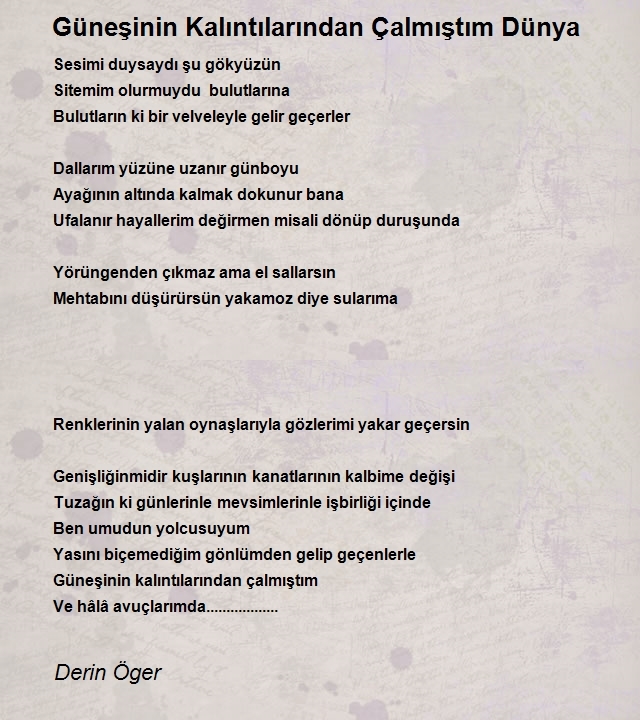 Güneşinin Kalıntılarından Çalmıştım Dünya

Sesimi duysaydı şu gökyüzün
Sitemim olurmuydu bulutlarına
Bulutların ki bir velveleyle gelir geçerler

Dallarım yüzüne uzanır günboyu
Ayağının altında kalmak dokunur bana
Ufalanır hayallerim değirmen misali dönüp duruşunda

Yörüngenden çıkmaz ama el sallarsın
Mehtabını düşürürsün yakamoz diye sularıma

Renklerinin yalan oynaşlarıyla gözlerimi yakar geçersin

Genişliğinmidir kuşlarının kanatlarının kalbime değişi
Tuzağın ki günlerinle mevsimlerinle işbirliği içinde
Ben umudun yolcusuyum
Yasını biçemediğim gönlümden gelip geçenlerle
Güneşinin kalıntılarından çalmıştım
Ve hâlâ avuçlarımda..................

Derin Öger